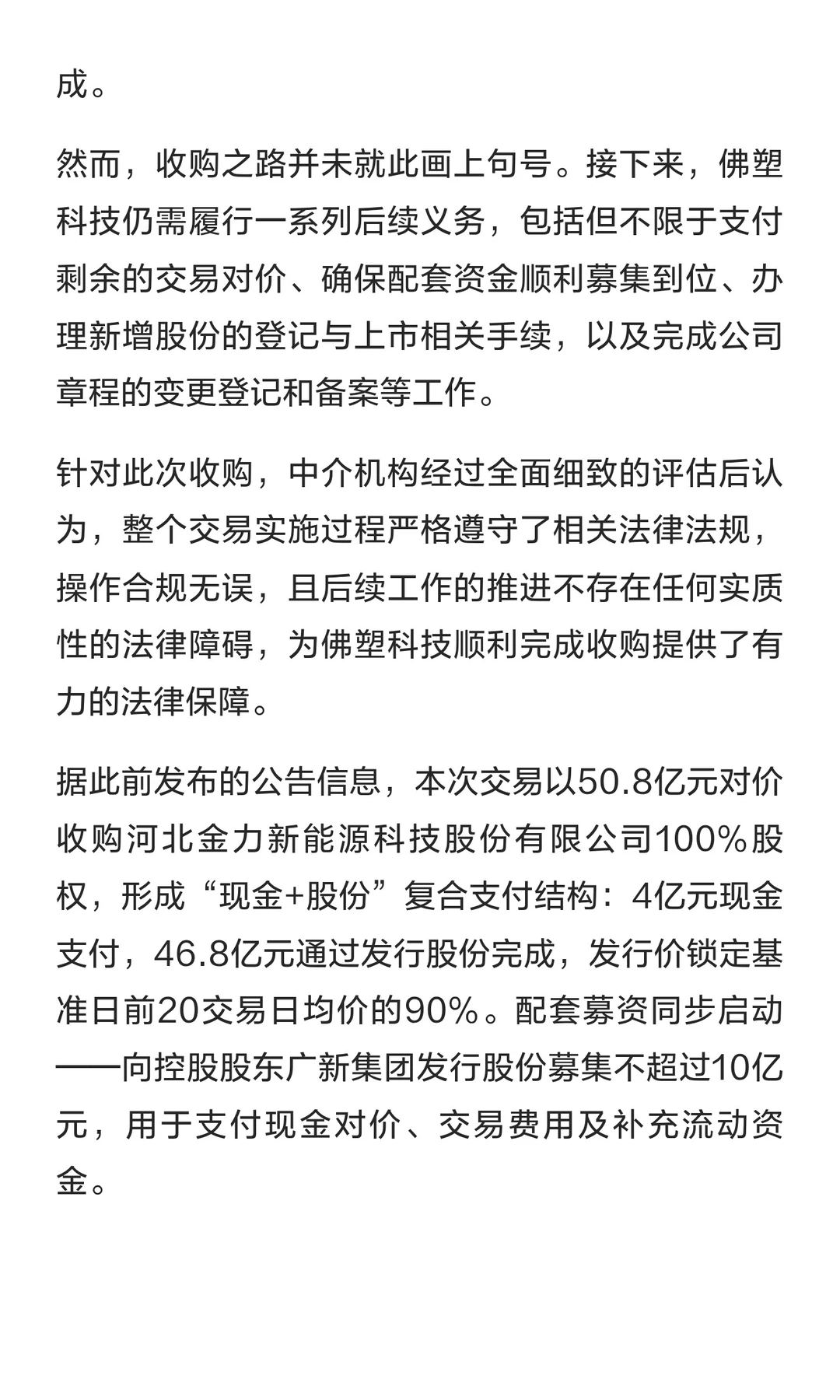 成。

然而，收购之路并未就此画上句号。接下来，佛塑科技仍需履行一系列后续义务，包括但不限于支付剩余的交易对价、确保配套资金顺利募集到位、办理新增股份的登记与上市相关手续，以及完成公司章程的变更登记和备案等工作。

针对此次收购，中介机构经过全面细致的评估后认为，整个交易实施过程严格遵守了相关法律法规，操作合规无误，且后续工作的推进不存在任何实质性的法律障碍，为佛塑科技顺利完成收购提供了有力的法律保障。

据此前发布的公告信息，本次交易以50.8亿元对价收购河北金力新能源科技股份有限公司100%股权，形成“现金+股份”复合支付结构：4亿元现金支付，46.8亿元通过发行股份完成，发行价锁定基准日前20交易日均价的90%。配套募资同步启动——向控股股东广新集团发行股份募集不超过10亿元，用于支付现金对价、交易费用及补充流动资金。